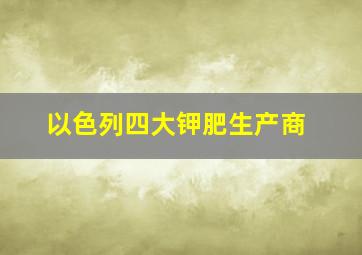 以色列四大钾肥生产商